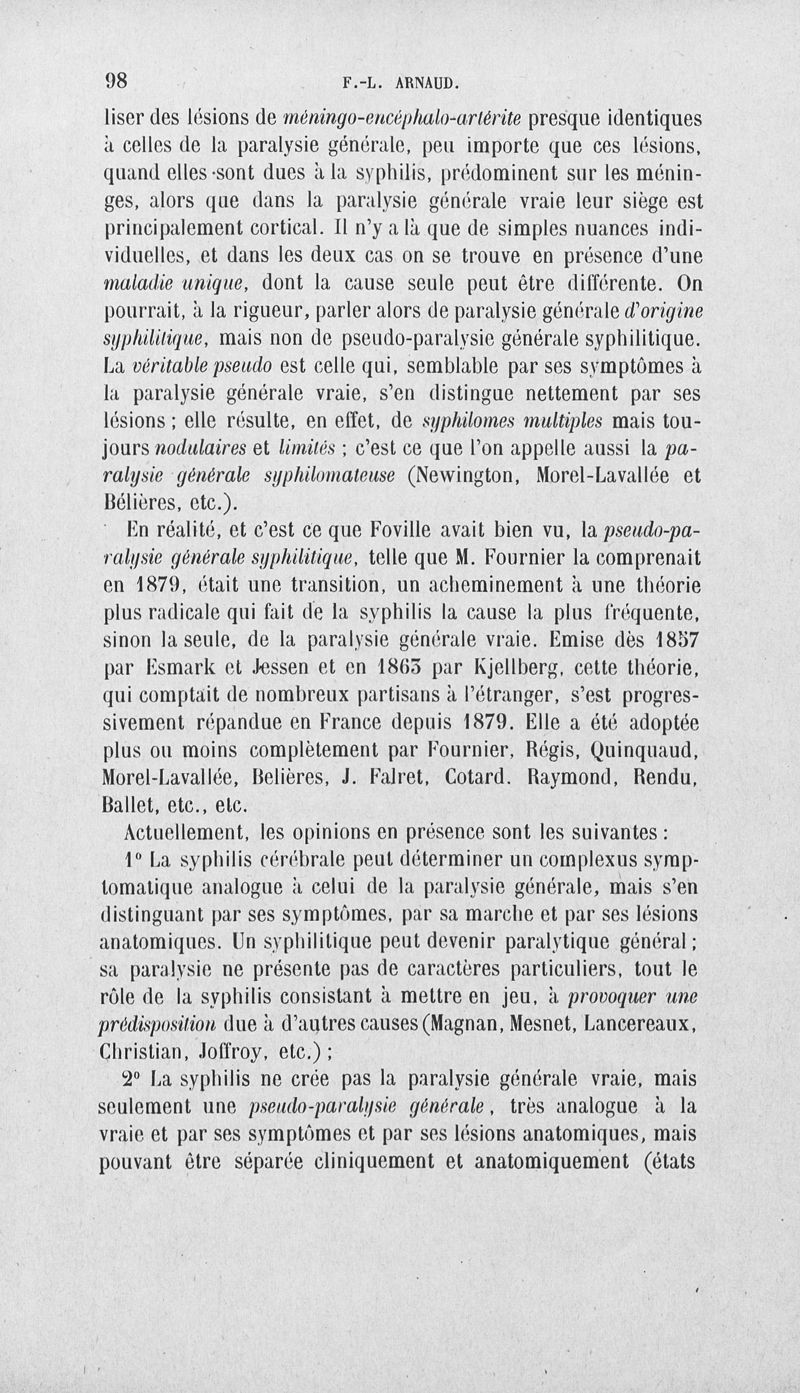 98 F.-L. ARNAUD.

liser des lésions de méningo-encéphalo-artérite presque identiques à celles de la paralysie générale, peu importe que ces lésions, quand elles sont dues à la syphilis, prédominent sur les méninges, alors que dans la paralysie générale vraie leur siège est principalement cortical. Il n'y a là que de simples nuances individuelles, et dans les deux cas on se trouve en présence d'une maladie unique, dont la cause seule peut être différente. On pourrait, à la rigueur, parler alors de paralysie générale d'origine syphilitique, mais non de pseudo-paralysie générale syphilitique. La véritable pseudo est celle qui, semblable par ses symptômes à la paralysie générale vraie, s'en distingue nettement par ses lésions ; elle résulte, en effet, de syphilomes multiples mais toujours nodulaires et limités ; c'est ce que l'on appelle aussi la paralysie générale syphilomateuse (Newington, Morel-Lavallée et Bélières, etc.).

En réalité, et c'est ce que Foville avait bien vu, la pseudo-paralysie générale syphilitique, telle que M. Fournier la comprenait en 1879, était une transition, un acheminement à une théorie plus radicale qui fait de la syphilis la cause la plus fréquente, sinon la seule, de la paralysie générale vraie. Emise dès 1857 par Esmark et Jessen et en 1863 par Kjellberg, cette théorie, qui comptait de nombreux partisans à l'étranger, s'est progressivement répandue en France depuis 1879. Elle a été adoptée plus ou moins complètement par Fournier, Régis, Quinquaud, Morel-Lavallée, Belières, J. Falret, Cotard. Raymond, Rendu, Ballet, etc., etc.

Actuellement, les opinions en présence sont les suivantes :

1° La syphilis cérébrale peut déterminer un complexus symptomatique analogue à celui de la paralysie générale, mais s'en distinguant par ses symptômes, par sa marche et par ses lésions anatomiques. Un syphilitique peut devenir paralytique général ; sa paralysie ne présente pas de caractères particuliers, tout le rôle de la syphilis consistant à mettre en jeu, à provoquer une prédisposition due à d'autres causes (Magnan, Mesnet, Lancereaux, Christian, Joffroy, etc.) ;

2° La syphilis ne crée pas la paralysie générale vraie, mais seulement une pseudo-paralysie générale, très analogue à la vraie et par ses symptômes et par ses lésions anatomiques, mais pouvant être séparée cliniquement et anatomiquement (états